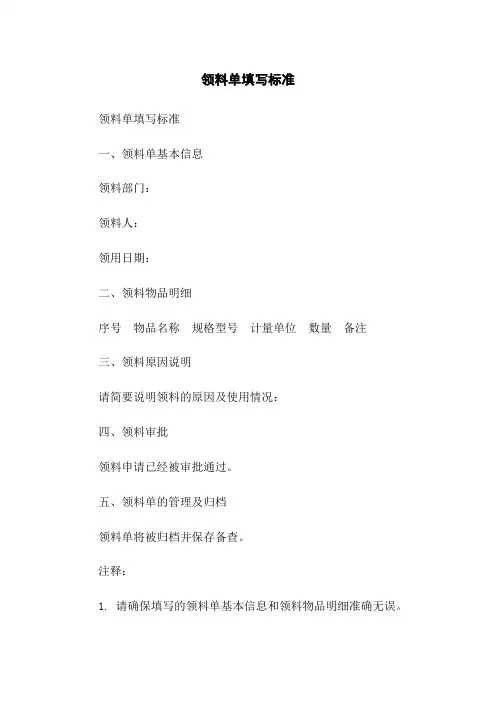 领料单填写标准

领料单填写标准

一、领料单基本信息

领料部门：

领料人：

领用日期：

二、领料物品明细

序号　物品名称　规格型号　计量单位　数量　备注

三、领料原因说明

请简要说明领料的原因及使用情况：

四、领料审批

领料申请已经被审批通过。

五、领料单的管理及归档

领料单将被归档并保存备查。

注释：

1. 请确保填写的领料单基本信息和领料物品明细准确无误。